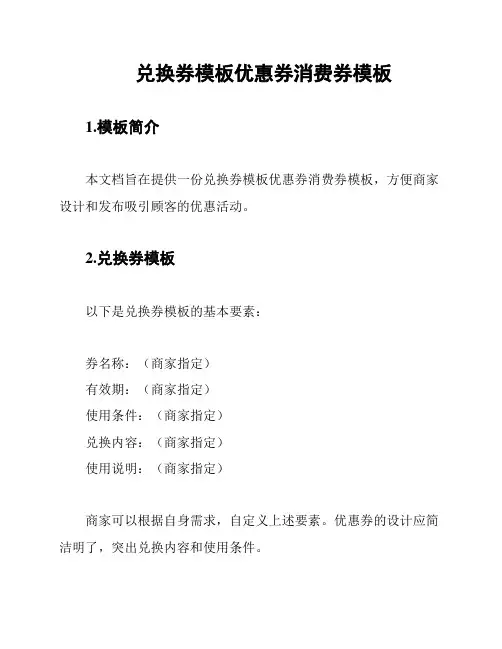 兑换券模板优惠券消费券模板

1.模板简介

本文档旨在提供一份兑换券模板优惠券消费券模板，方便商家设计和发布吸引顾客的优惠活动。

2.兑换券模板

以下是兑换券模板的基本要素：

券名称：（商家指定）
有效期：（商家指定）
使用条件：（商家指定）
兑换内容：（商家指定）
使用说明：（商家指定）

商家可以根据自身需求，自定义上述要素。优惠券的设计应简洁明了，突出兑换内容和使用条件。